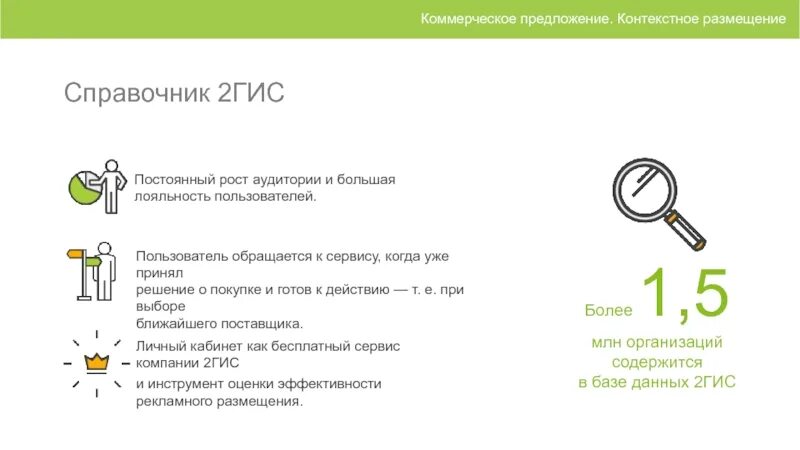 Коммерческое предложение. Контекстное размещение

Справочник 2ГИС

Постоянный рост аудитории и большая лояльность пользователей.

Пользователь обращается к сервису, когда уже принял решение о покупке и готов к действию — т. е. при выборе ближайшего поставщика.

Личный кабинет как бесплатный сервис компании 2ГИС и инструмент оценки эффективности рекламного размещения.

Более 1,5 млн организаций содержится в базе данных 2ГИС